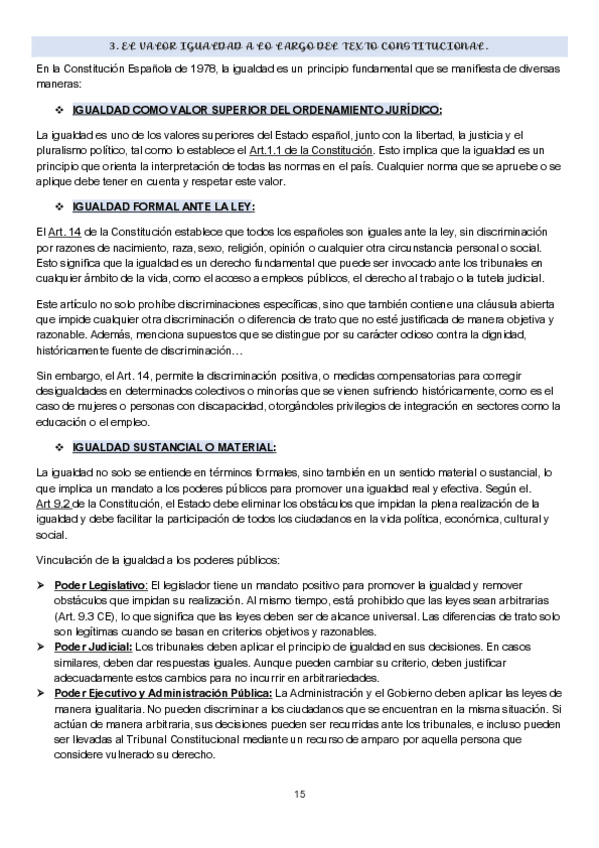 3. EL VALOR IGUALDAD A LO LARGO DEL TEXTO CONSTITUCIONAL.

En la Constitución Española de 1978, la igualdad es un principio fundamental que se manifiesta de diversas maneras:

❖ IGUALDAD COMO VALOR SUPERIOR DEL ORDENAMIENTO JURÍDICO:

La igualdad es uno de los valores superiores del Estado español, junto con la libertad, la justicia y el pluralismo político, tal como lo establece el Art.1.1 de la Constitución. Esto implica que la igualdad es un principio que orienta la interpretación de todas las normas en el país. Cualquier norma que se apruebe o se aplique debe tener en cuenta y respetar este valor.

❖ IGUALDAD FORMAL ANTE LA LEY:

El Art. 14 de la Constitución establece que todos los españoles son iguales ante la ley, sin discriminación por razones de nacimiento, raza, sexo, religión, opinión o cualquier otra circunstancia personal o social. Esto significa que la igualdad es un derecho fundamental que puede ser invocado ante los tribunales en cualquier ámbito de la vida, como el acceso a empleos públicos, el derecho al trabajo o la tutela judicial.

Este artículo no solo prohíbe discriminaciones específicas, sino que también contiene una cláusula abierta que impide cualquier otra discriminación o diferencia de trato que no esté justificada de manera objetiva y razonable. Además, menciona supuestos que se distingue por su carácter odioso contra la dignidad, históricamente fuente de discriminación…

Sin embargo, el Art. 14, permite la discriminación positiva, o medidas compensatorias para corregir desigualdades en determinados colectivos o minorías que se vienen sufriendo históricamente, como es el caso de mujeres o personas con discapacidad, otorgándoles privilegios de integración en sectores como la educación o el empleo.

❖ IGUALDAD SUSTANCIAL O MATERIAL:

La igualdad no solo se entiende en términos formales, sino también en un sentido material o sustancial, lo que implica un mandato a los poderes públicos para promover una igualdad real y efectiva. Según el. Art 9.2 de la Constitución, el Estado debe eliminar los obstáculos que impidan la plena realización de la igualdad y debe facilitar la participación de todos los ciudadanos en la vida política, económica, cultural y social.

Vinculación de la igualdad a los poderes públicos:

➤ Poder Legislativo: El legislador tiene un mandato positivo para promover la igualdad y remover obstáculos que impidan su realización. Al mismo tiempo, está prohibido que las leyes sean arbitrarias (Art. 9.3 CE), lo que significa que las leyes deben ser de alcance universal. Las diferencias de trato solo son legítimas cuando se basan en criterios objetivos y razonables.
➤ Poder Judicial: Los tribunales deben aplicar el principio de igualdad en sus decisiones. En casos similares, deben dar respuestas iguales. Aunque pueden cambiar su criterio, deben justificar adecuadamente estos cambios para no incurrir en arbitrariedades.
➤ Poder Ejecutivo y Administración Pública: La Administración y el Gobierno deben aplicar las leyes de manera igualitaria. No pueden discriminar a los ciudadanos que se encuentran en la misma situación. Si actúan de manera arbitraria, sus decisiones pueden ser recurridas ante los tribunales, e incluso pueden ser llevadas al Tribunal Constitucional mediante un recurso de amparo por aquella persona que considere vulnerado su derecho.

15